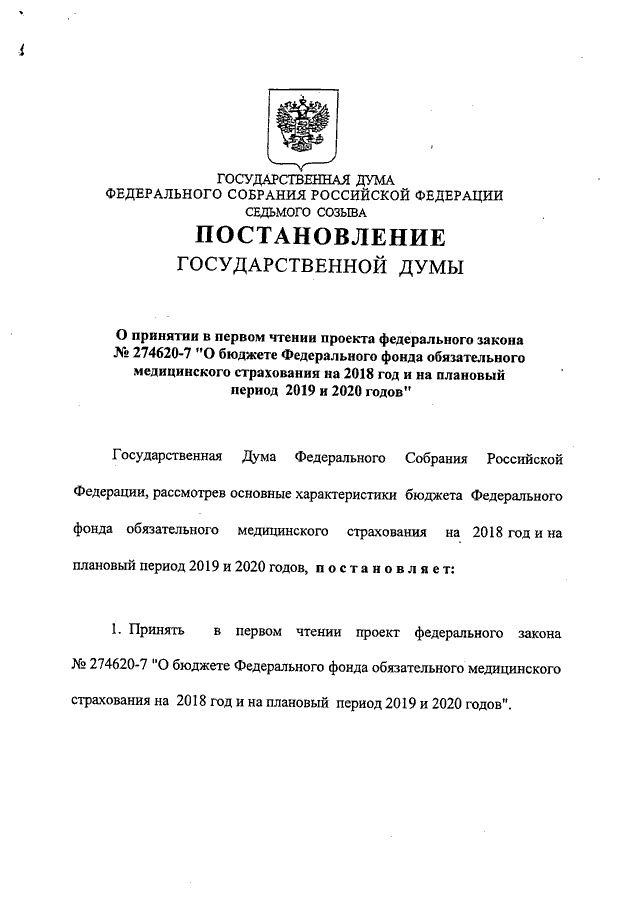 ГОСУДАРСТВЕННАЯ ДУМА
ФЕДЕРАЛЬНОГО СОБРАНИЯ РОССИЙСКОЙ ФЕДЕРАЦИИ
СЕДЬМОГО СОЗЫВА

ПОСТАНОВЛЕНИЕ
ГОСУДАРСТВЕННОЙ ДУМЫ

О принятии в первом чтении проекта федерального закона № 274620-7 "О бюджете Федерального фонда обязательного медицинского страхования на 2018 год и на плановый период 2019 и 2020 годов"

Государственная Дума Федерального Собрания Российской Федерации, рассмотрев основные характеристики бюджета Федерального фонда обязательного медицинского страхования на 2018 год и на плановый период 2019 и 2020 годов, постановляет:

1. Принять в первом чтении проект федерального закона № 274620-7 "О бюджете Федерального фонда обязательного медицинского страхования на 2018 год и на плановый период 2019 и 2020 годов".